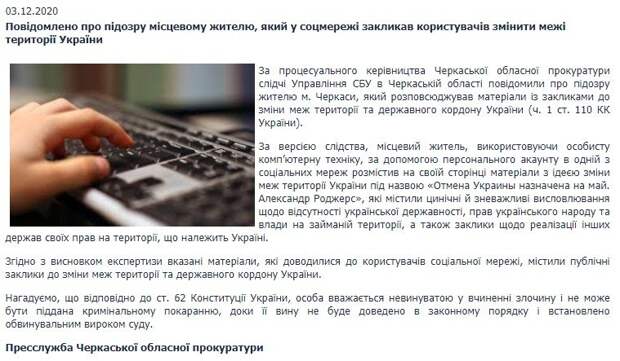 03.12.2020

Повідомлено про підозру місцевому жителю, який у соцмережі закликав користувачів змінити межі території України

За процесуального керівництва Черкаської обласної прокуратури слідчі Управління СБУ в Черкаській області повідомили про підозру жителю м. Черкаси, який розповсюджував матеріали із закликами до зміни меж території та державного кордону України (ч. 1 ст. 110 КК України).

За версією слідства, місцевий житель, використовуючи особисту комп'ютерну техніку, за допомогою персонального акаунту в одній з соціальних мереж розмістив на своїй сторінці матеріали з ідеєю зміни меж території України під назвою «Отмена Украины назначена на май. Александр Роджерс», які містили цинічні й зневажливі висловлювання щодо відсутності української державності, прав українського народу та влади на займаній території, а також заклики щодо реалізації інших держав своїх прав на території, що належить Україні.

Згідно з висновком експертизи вказані матеріали, які доводилися до користувачів соціальної мережі, містили публічні заклики до зміни меж території та державного кордону України.

Нагадуємо, що відповідно до ст. 62 Конституції України, особа вважається невинуватою у вчиненні злочину і не може бути піддана кримінальному покаранню, доки її вину не буде доведено в законному порядку і встановлено обвинувальним вироком суду.

Пресслужба Черкаської обласної прокуратури